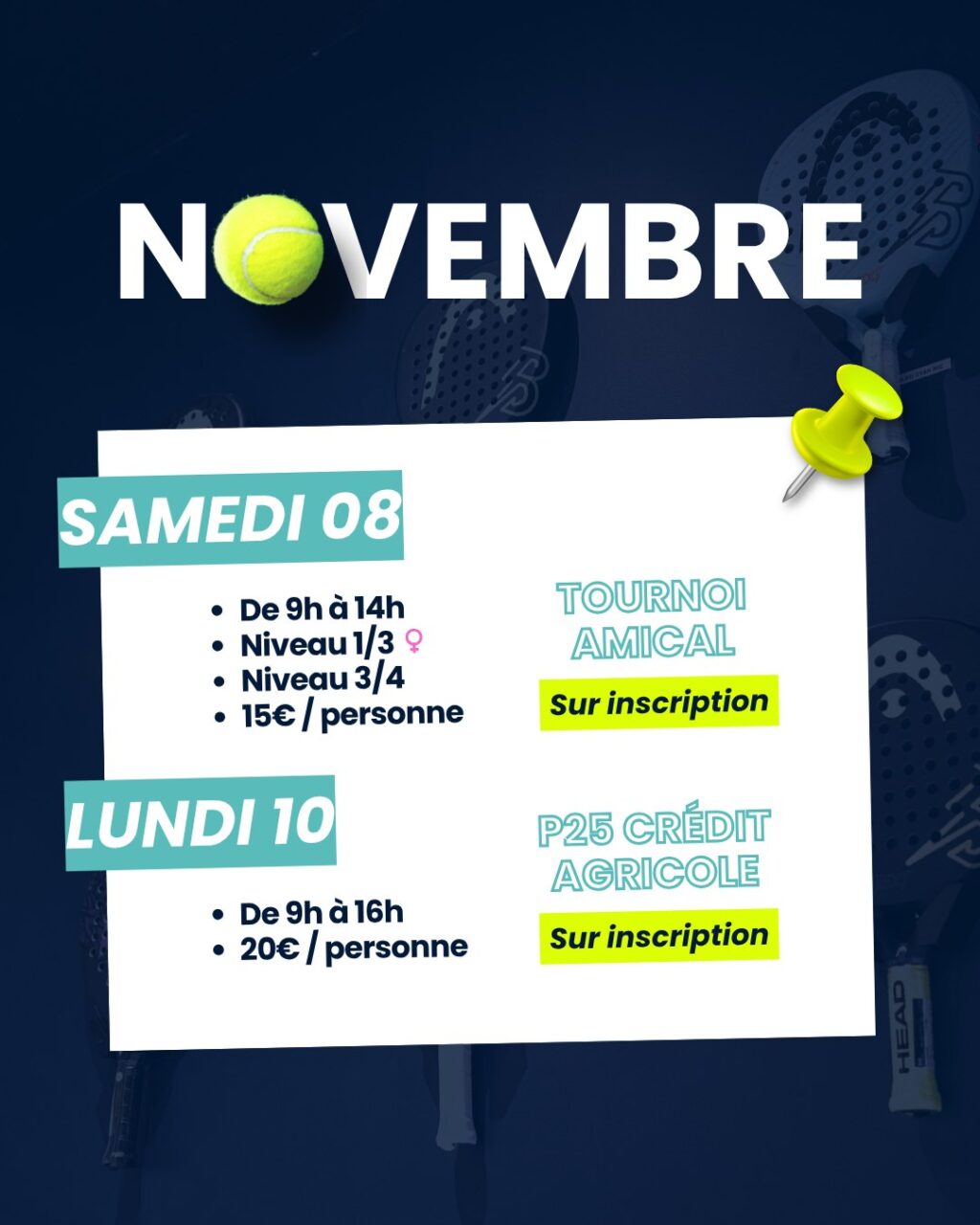 NOVEMBRE

SAMEDI 08

- De 9h à 14h
- Niveau 1/3 ♀
- Niveau 3/4
- 15€ / personne

TOURNOI AMICAL

Sur inscription

LUNDI 10

- De 9h à 16h
- 20€ / personne

P25 CRÉDIT AGRICOLE

Sur inscription

HEAD